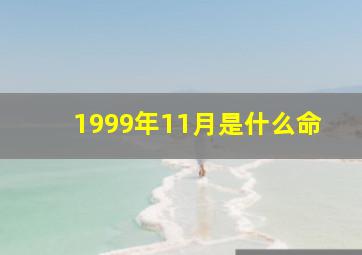 1999年11月是什么命